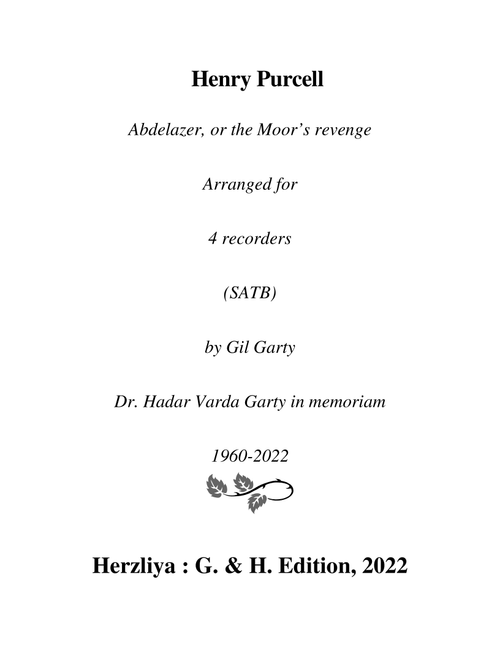 Henry Purcell

Abdelazer, or the Moor’s revenge

Arranged for

4 recorders

(SATB)

by Gil Garty

Dr. Hadar Varda Garty in memoriam

1960-2022

Herzliya : G. & H. Edition, 2022